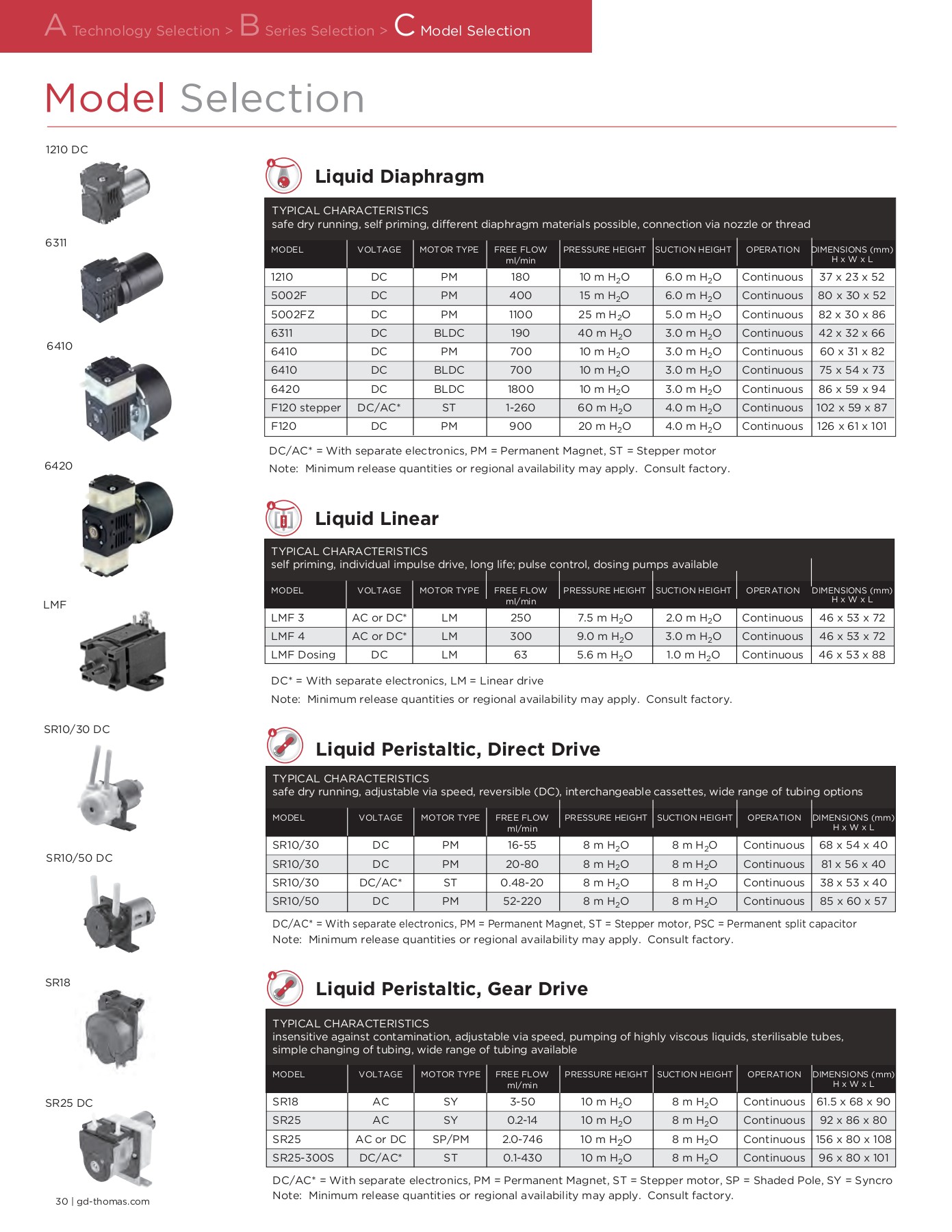 A Technology Selection > B Series Selection > C Model Selection

Model Selection

1210 DC

6311

6410

6420

LMF

SR10/30 DC

SR10/50 DC

SR18

SR25 DC

30 | gd-thomas.com

Liquid Diaphragm

TYPICAL CHARACTERISTICS
safe dry running, self priming, different diaphragm materials possible, connection via nozzle or thread

| MODEL | VOLTAGE | MOTOR TYPE | FREE FLOW ml/min | PRESSURE HEIGHT | SUCTION HEIGHT | OPERATION | DIMENSIONS (mm) H x W x L |
|---|---|---|---|---|---|---|---|
| 1210 | DC | PM | 180 | 10 m $H_2O$ | 6.0 m $H_2O$ | Continuous | 37 x 23 x 52 |
| 5002F | DC | PM | 400 | 15 m $H_2O$ | 6.0 m $H_2O$ | Continuous | 80 x 30 x 52 |
| 5002FZ | DC | PM | 1100 | 25 m $H_2O$ | 5.0 m $H_2O$ | Continuous | 82 x 30 x 86 |
| 6311 | DC | BLDC | 190 | 40 m $H_2O$ | 3.0 m $H_2O$ | Continuous | 42 x 32 x 66 |
| 6410 | DC | PM | 700 | 10 m $H_2O$ | 3.0 m $H_2O$ | Continuous | 60 x 31 x 82 |
| 6410 | DC | BLDC | 700 | 10 m $H_2O$ | 3.0 m $H_2O$ | Continuous | 75 x 54 x 73 |
| 6420 | DC | BLDC | 1800 | 10 m $H_2O$ | 3.0 m $H_2O$ | Continuous | 86 x 59 x 94 |
| F120 stepper | DC/AC* | ST | 1-260 | 60 m $H_2O$ | 4.0 m $H_2O$ | Continuous | 102 x 59 x 87 |
| F120 | DC | PM | 900 | 20 m $H_2O$ | 4.0 m $H_2O$ | Continuous | 126 x 61 x 101 |

DC/AC* = With separate electronics, PM = Permanent Magnet, ST = Stepper motor
Note: Minimum release quantities or regional availability may apply. Consult factory.

Liquid Linear

TYPICAL CHARACTERISTICS
self priming, individual impulse drive, long life; pulse control, dosing pumps available

| MODEL | VOLTAGE | MOTOR TYPE | FREE FLOW ml/min | PRESSURE HEIGHT | SUCTION HEIGHT | OPERATION | DIMENSIONS (mm) H x W x L |
|---|---|---|---|---|---|---|---|
| LMF 3 | AC or DC* | LM | 250 | 7.5 m $H_2O$ | 2.0 m $H_2O$ | Continuous | 46 x 53 x 72 |
| LMF 4 | AC or DC* | LM | 300 | 9.0 m $H_2O$ | 3.0 m $H_2O$ | Continuous | 46 x 53 x 72 |
| LMF Dosing | DC | LM | 63 | 5.6 m $H_2O$ | 1.0 m $H_2O$ | Continuous | 46 x 53 x 88 |

DC* = With separate electronics, LM = Linear drive
Note: Minimum release quantities or regional availability may apply. Consult factory.

Liquid Peristaltic, Direct Drive

TYPICAL CHARACTERISTICS
safe dry running, adjustable via speed, reversible (DC), interchangeable cassettes, wide range of tubing options

| MODEL | VOLTAGE | MOTOR TYPE | FREE FLOW ml/min | PRESSURE HEIGHT | SUCTION HEIGHT | OPERATION | DIMENSIONS (mm) H x W x L |
|---|---|---|---|---|---|---|---|
| SR10/30 | DC | PM | 16-55 | 8 m $H_2O$ | 8 m $H_2O$ | Continuous | 68 x 54 x 40 |
| SR10/30 | DC | PM | 20-80 | 8 m $H_2O$ | 8 m $H_2O$ | Continuous | 81 x 56 x 40 |
| SR10/30 | DC/AC* | ST | 0.48-20 | 8 m $H_2O$ | 8 m $H_2O$ | Continuous | 38 x 53 x 40 |
| SR10/50 | DC | PM | 52-220 | 8 m $H_2O$ | 8 m $H_2O$ | Continuous | 85 x 60 x 57 |

DC/AC* = With separate electronics, PM = Permanent Magnet, ST = Stepper motor, PSC = Permanent split capacitor
Note: Minimum release quantities or regional availability may apply. Consult factory.

Liquid Peristaltic, Gear Drive

TYPICAL CHARACTERISTICS
insensitive against contamination, adjustable via speed, pumping of highly viscous liquids, sterilisable tubes, simple changing of tubing, wide range of tubing available

| MODEL | VOLTAGE | MOTOR TYPE | FREE FLOW ml/min | PRESSURE HEIGHT | SUCTION HEIGHT | OPERATION | DIMENSIONS (mm) H x W x L |
|---|---|---|---|---|---|---|---|
| SR18 | AC | SY | 3-50 | 10 m $H_2O$ | 8 m $H_2O$ | Continuous | 61.5 x 68 x 90 |
| SR25 | AC | SY | 0.2-14 | 10 m $H_2O$ | 8 m $H_2O$ | Continuous | 92 x 86 x 80 |
| SR25 | AC or DC | SP/PM | 2.0-746 | 10 m $H_2O$ | 8 m $H_2O$ | Continuous | 156 x 80 x 108 |
| SR25-300S | DC/AC* | ST | 0.1-430 | 10 m $H_2O$ | 8 m $H_2O$ | Continuous | 96 x 80 x 101 |

DC/AC* = With separate electronics, PM = Permanent Magnet, ST = Stepper motor, SP = Shaded Pole, SY = Syncro
Note: Minimum release quantities or regional availability may apply. Consult factory.